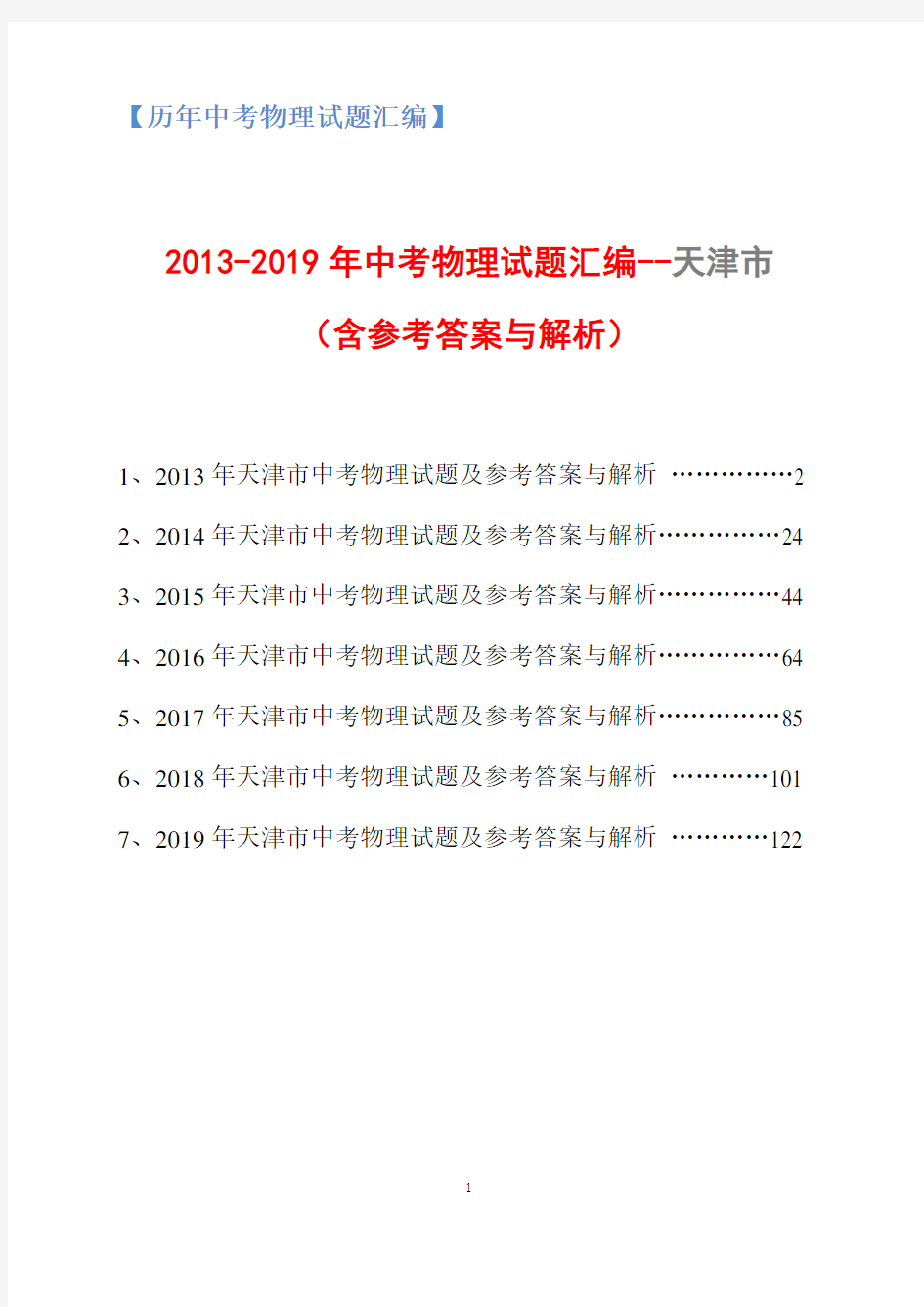 【历年中考物理试题汇编】

2013-2019 年中考物理试题汇编--天津市

（含参考答案与解析）

1、2013 年天津市中考物理试题及参考答案与解析 ……………2

2、2014 年天津市中考物理试题及参考答案与解析……………24

3、2015 年天津市中考物理试题及参考答案与解析……………44

4、2016 年天津市中考物理试题及参考答案与解析……………64

5、2017 年天津市中考物理试题及参考答案与解析……………85

6、2018 年天津市中考物理试题及参考答案与解析 …………101

7、2019 年天津市中考物理试题及参考答案与解析 …………122

1